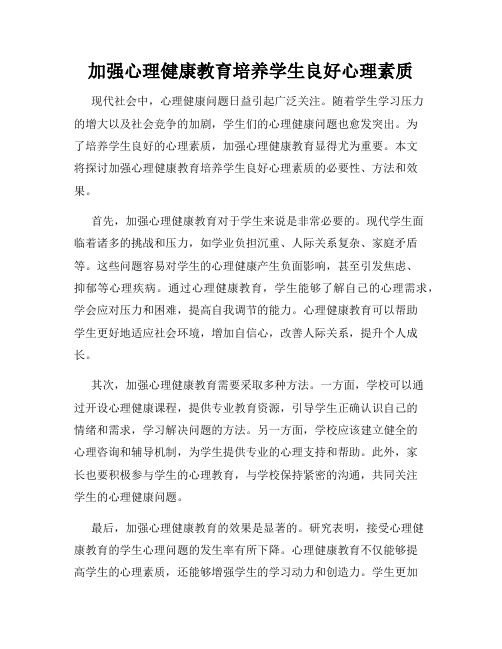 加强心理健康教育培养学生良好心理素质

现代社会中，心理健康问题日益引起广泛关注。随着学生学习压力的增大以及社会竞争的加剧，学生们的心理健康问题也愈发突出。为了培养学生良好的心理素质，加强心理健康教育显得尤为重要。本文将探讨加强心理健康教育培养学生良好心理素质的必要性、方法和效果。

首先，加强心理健康教育对于学生来说是非常必要的。现代学生面临着诸多的挑战和压力，如学业负担沉重、人际关系复杂、家庭矛盾等。这些问题容易对学生的心理健康产生负面影响，甚至引发焦虑、抑郁等心理疾病。通过心理健康教育，学生能够了解自己的心理需求，学会应对压力和困难，提高自我调节的能力。心理健康教育可以帮助学生更好地适应社会环境，增加自信心，改善人际关系，提升个人成长。

其次，加强心理健康教育需要采取多种方法。一方面，学校可以通过开设心理健康课程，提供专业教育资源，引导学生正确认识自己的情绪和需求，学习解决问题的方法。另一方面，学校应该建立健全的心理咨询和辅导机制，为学生提供专业的心理支持和帮助。此外，家长也要积极参与学生的心理教育，与学校保持紧密的沟通，共同关注学生的心理健康问题。

最后，加强心理健康教育的效果是显著的。研究表明，接受心理健康教育的学生心理问题的发生率有所下降。心理健康教育不仅能够提高学生的心理素质，还能够增强学生的学习动力和创造力。学生更加